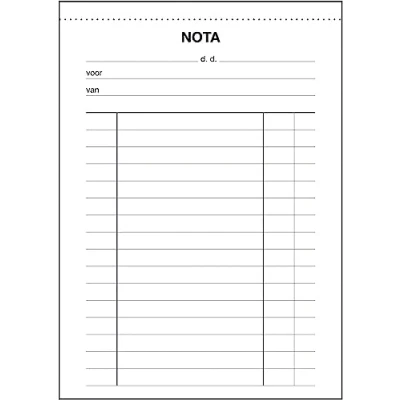 NOTA

____ d. d. ____

voor ____

van ____